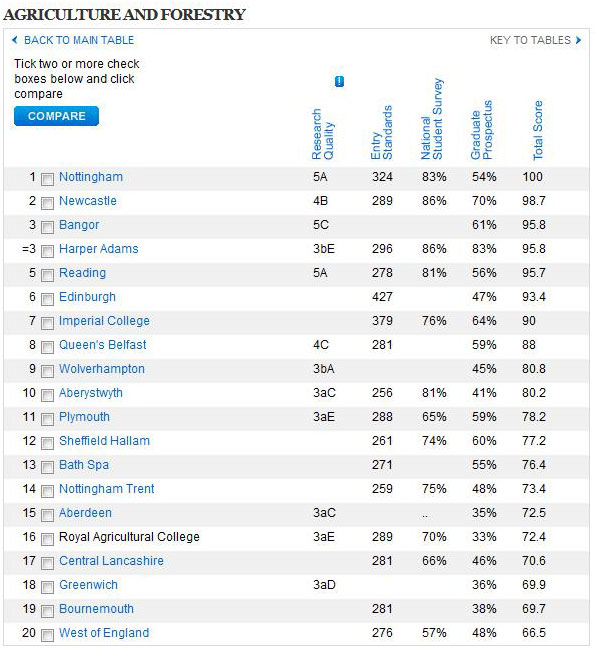 AGRICULTURE AND FORESTRY

BACK TO MAIN TABLE

KEY TO TABLES

Tick two or more check boxes below and click compare

COMPARE

| | | Research Quality | Entry Standards | National Student Survey | Graduate Prospectus | Total Score |
|---|---|---|---|---|---|---|
| 1 | Nottingham | 5A | 324 | 83% | 54% | 100 |
| 2 | Newcastle | 4B | 289 | 86% | 70% | 98.7 |
| 3 | Bangor | 5C | | | 61% | 95.8 |
| =3 | Harper Adams | 3bE | 296 | 86% | 83% | 95.8 |
| 5 | Reading | 5A | 278 | 81% | 56% | 95.7 |
| 6 | Edinburgh | | 427 | | 47% | 93.4 |
| 7 | Imperial College | | 379 | 76% | 64% | 90 |
| 8 | Queen's Belfast | 4C | 281 | | 59% | 88 |
| 9 | Wolverhampton | 3bA | | | 45% | 80.8 |
| 10 | Aberystwyth | 3aC | 256 | 81% | 41% | 80.2 |
| 11 | Plymouth | 3aE | 288 | 65% | 59% | 78.2 |
| 12 | Sheffield Hallam | | 261 | 74% | 60% | 77.2 |
| 13 | Bath Spa | | 271 | | 55% | 76.4 |
| 14 | Nottingham Trent | | 259 | 75% | 48% | 73.4 |
| 15 | Aberdeen | 3aC | | .. | 35% | 72.5 |
| 16 | Royal Agricultural College | 3aE | 289 | 70% | 33% | 72.4 |
| 17 | Central Lancashire | | 281 | 66% | 46% | 70.6 |
| 18 | Greenwich | 3aD | | | 36% | 69.9 |
| 19 | Bournemouth | | 281 | | 38% | 69.7 |
| 20 | West of England | | 276 | 57% | 48% | 66.5 |